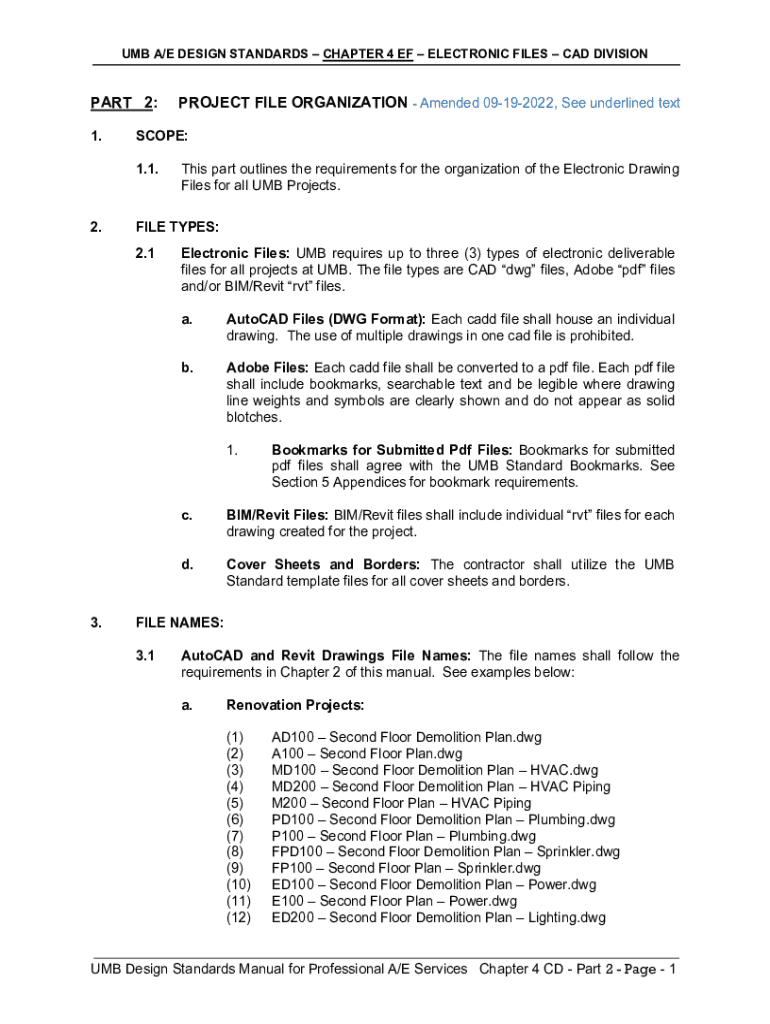 UMB A/E DESIGN STANDARDS – CHAPTER 4 EF – ELECTRONIC FILES – CAD DIVISION

PART 2: PROJECT FILE ORGANIZATION - Amended 09-19-2022, See underlined text

1. SCOPE:

1.1. This part outlines the requirements for the organization of the Electronic Drawing Files for all UMB Projects.

2. FILE TYPES:

2.1 Electronic Files: UMB requires up to three (3) types of electronic deliverable files for all projects at UMB. The file types are CAD "dwg" files, Adobe "pdf" files and/or BIM/Revit "rvt" files.

a. AutoCAD Files (DWG Format): Each cadd file shall house an individual drawing. The use of multiple drawings in one cad file is prohibited.

b. Adobe Files: Each cadd file shall be converted to a pdf file. Each pdf file shall include bookmarks, searchable text and be legible where drawing line weights and symbols are clearly shown and do not appear as solid blotches.

1. Bookmarks for Submitted Pdf Files: Bookmarks for submitted pdf files shall agree with the UMB Standard Bookmarks. See Section 5 Appendices for bookmark requirements.

c. BIM/Revit Files: BIM/Revit files shall include individual "rvt" files for each drawing created for the project.

d. Cover Sheets and Borders: The contractor shall utilize the UMB Standard template files for all cover sheets and borders.

3. FILE NAMES:

3.1 AutoCAD and Revit Drawings File Names: The file names shall follow the requirements in Chapter 2 of this manual. See examples below:

a. Renovation Projects:

(1) AD100 – Second Floor Demolition Plan.dwg
(2) A100 – Second Floor Plan.dwg
(3) MD100 – Second Floor Demolition Plan – HVAC.dwg
(4) MD200 – Second Floor Demolition Plan – HVAC Piping
(5) M200 – Second Floor Plan – HVAC Piping
(6) PD100 – Second Floor Demolition Plan – Plumbing.dwg
(7) P100 – Second Floor Plan – Plumbing.dwg
(8) FPD100 – Second Floor Demolition Plan – Sprinkler.dwg
(9) FP100 – Second Floor Plan – Sprinkler.dwg
(10) ED100 – Second Floor Demolition Plan – Power.dwg
(11) E100 – Second Floor Plan – Power.dwg
(12) ED200 – Second Floor Demolition Plan – Lighting.dwg

UMB Design Standards Manual for Professional A/E Services Chapter 4 CD - Part 2 - Page - 1